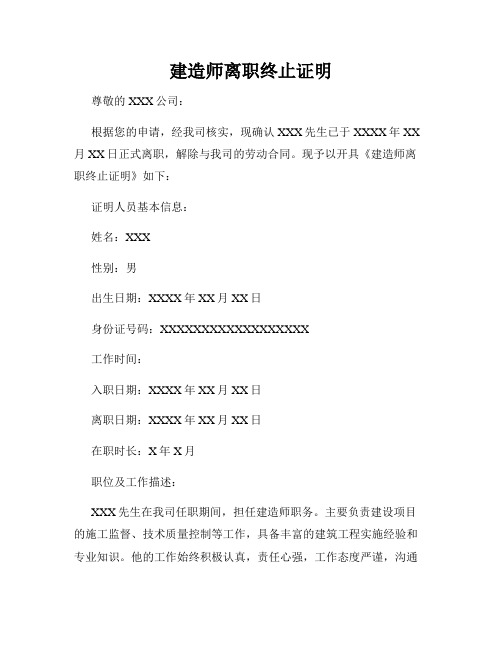 建造师离职终止证明

尊敬的 XXX 公司：

根据您的申请，经我司核实，现确认 XXX 先生已于 XXXX 年 XX 月 XX 日正式离职，解除与我司的劳动合同。现予以开具《建造师离职终止证明》如下：

证明人员基本信息：

姓名：XXX

性别：男

出生日期：XXXX 年 XX 月 XX 日

身份证号码：XXXXXXXXXXXXXXXXXX

工作时间：

入职日期：XXXX 年 XX 月 XX 日

离职日期：XXXX 年 XX 月 XX 日

在职时长：X 年 X 月

职位及工作描述：

XXX 先生在我司任职期间，担任建造师职务。主要负责建设项目的施工监督、技术质量控制等工作，具备丰富的建筑工程实施经验和专业知识。他的工作始终积极认真，责任心强，工作态度严谨，沟通